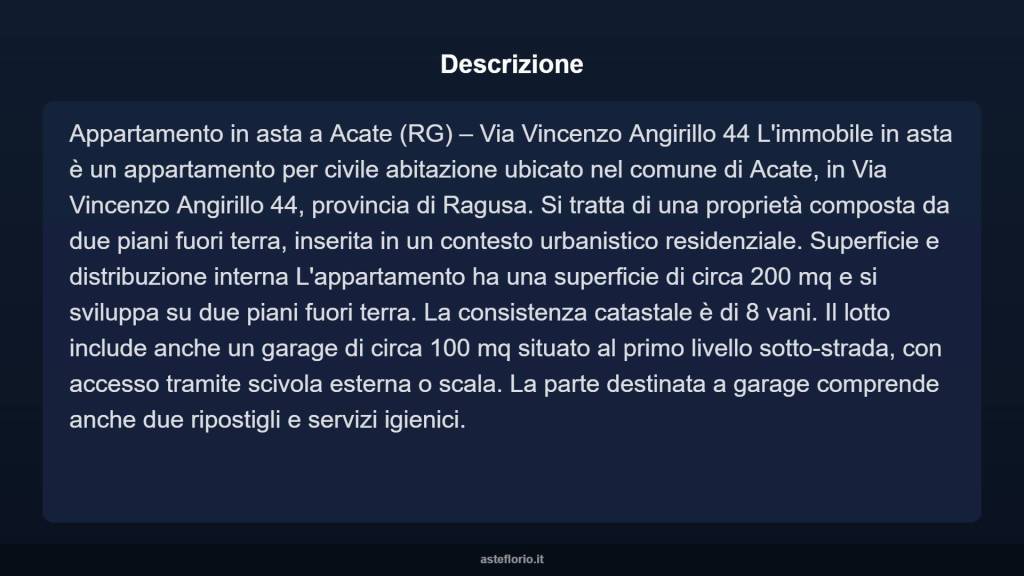 Descrizione

Appartamento in asta a Acate (RG) – Via Vincenzo Angirillo 44 L'immobile in asta è un appartamento per civile abitazione ubicato nel comune di Acate, in Via Vincenzo Angirillo 44, provincia di Ragusa. Si tratta di una proprietà composta da due piani fuori terra, inserita in un contesto urbanistico residenziale. Superficie e distribuzione interna L'appartamento ha una superficie di circa 200 mq e si sviluppa su due piani fuori terra. La consistenza catastale è di 8 vani. Il lotto include anche un garage di circa 100 mq situato al primo livello sotto-strada, con accesso tramite scivola esterna o scala. La parte destinata a garage comprende anche due ripostigli e servizi igienici.

asteflorio.it